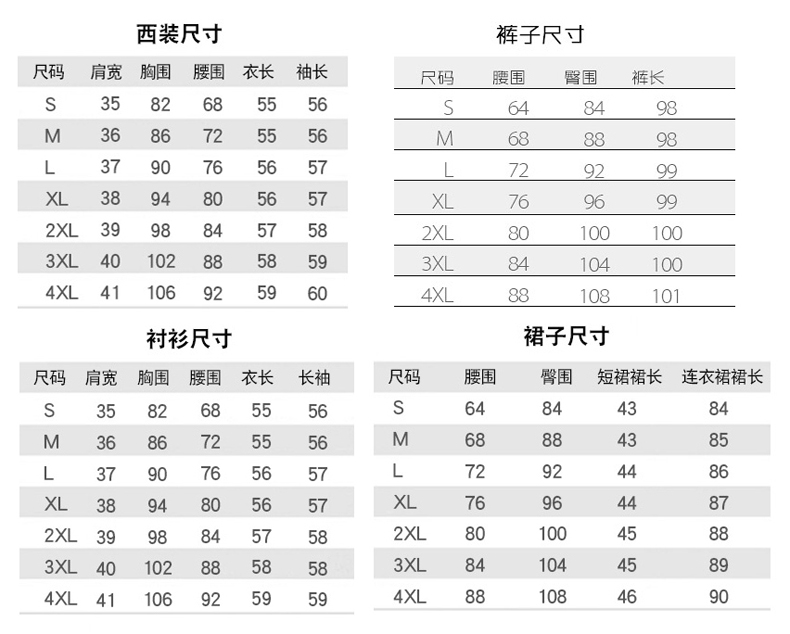 西装尺寸

| 尺码 | 肩宽 | 胸围 | 腰围 | 衣长 | 袖长 |
|---|---|---|---|---|---|
| S | 35 | 82 | 68 | 55 | 56 |
| M | 36 | 86 | 72 | 55 | 56 |
| L | 37 | 90 | 76 | 56 | 57 |
| XL | 38 | 94 | 80 | 56 | 57 |
| 2XL | 39 | 98 | 84 | 57 | 58 |
| 3XL | 40 | 102 | 88 | 58 | 59 |
| 4XL | 41 | 106 | 92 | 59 | 60 |

裤子尺寸

| 尺码 | 腰围 | 臀围 | 裤长 |
|---|---|---|---|
| S | 64 | 84 | 98 |
| M | 68 | 88 | 98 |
| L | 72 | 92 | 99 |
| XL | 76 | 96 | 99 |
| 2XL | 80 | 100 | 100 |
| 3XL | 84 | 104 | 100 |
| 4XL | 88 | 108 | 101 |

衬衫尺寸

| 尺码 | 肩宽 | 胸围 | 腰围 | 衣长 | 长袖 |
|---|---|---|---|---|---|
| S | 35 | 82 | 68 | 55 | 56 |
| M | 36 | 86 | 72 | 55 | 56 |
| L | 37 | 90 | 76 | 56 | 57 |
| XL | 38 | 94 | 80 | 56 | 57 |
| 2XL | 39 | 98 | 84 | 57 | 58 |
| 3XL | 40 | 102 | 88 | 58 | 58 |
| 4XL | 41 | 106 | 92 | 59 | 59 |

裙子尺寸

| 尺码 | 腰围 | 臀围 | 短裙裙长 | 连衣裙裙长 |
|---|---|---|---|---|
| S | 64 | 84 | 43 | 84 |
| M | 68 | 88 | 43 | 85 |
| L | 72 | 92 | 44 | 86 |
| XL | 76 | 96 | 44 | 87 |
| 2XL | 80 | 100 | 45 | 88 |
| 3XL | 84 | 104 | 45 | 89 |
| 4XL | 88 | 108 | 46 | 90 |